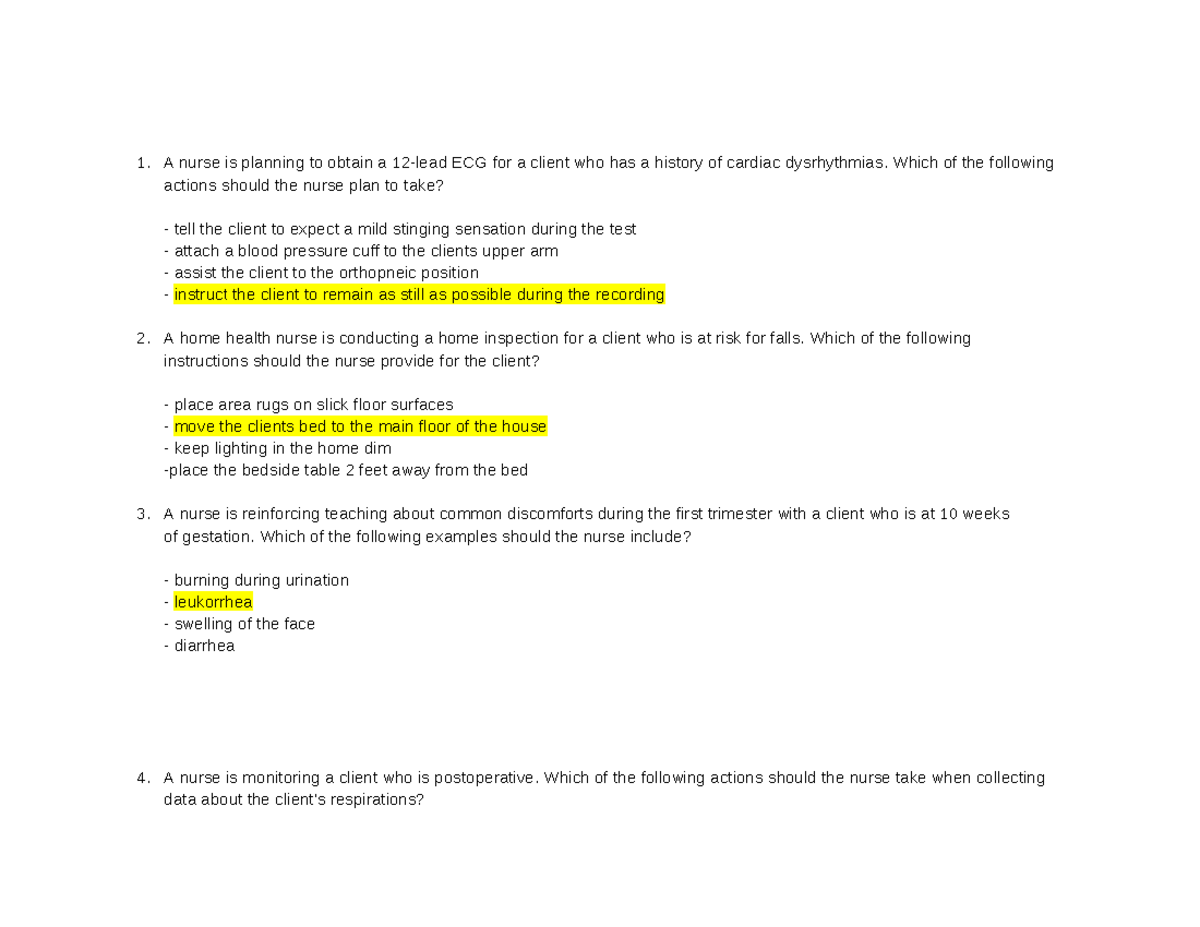 1. A nurse is planning to obtain a 12-lead ECG for a client who has a history of cardiac dysrhythmias. Which of the following actions should the nurse plan to take?

- tell the client to expect a mild stinging sensation during the test
- attach a blood pressure cuff to the clients upper arm
- assist the client to the orthopneic position
- instruct the client to remain as still as possible during the recording

2. A home health nurse is conducting a home inspection for a client who is at risk for falls. Which of the following instructions should the nurse provide for the client?

- place area rugs on slick floor surfaces
- move the clients bed to the main floor of the house
- keep lighting in the home dim
-place the bedside table 2 feet away from the bed

3. A nurse is reinforcing teaching about common discomforts during the first trimester with a client who is at 10 weeks of gestation. Which of the following examples should the nurse include?

- burning during urination
- leukorrhea
- swelling of the face
- diarrhea

4. A nurse is monitoring a client who is postoperative. Which of the following actions should the nurse take when collecting data about the client's respirations?